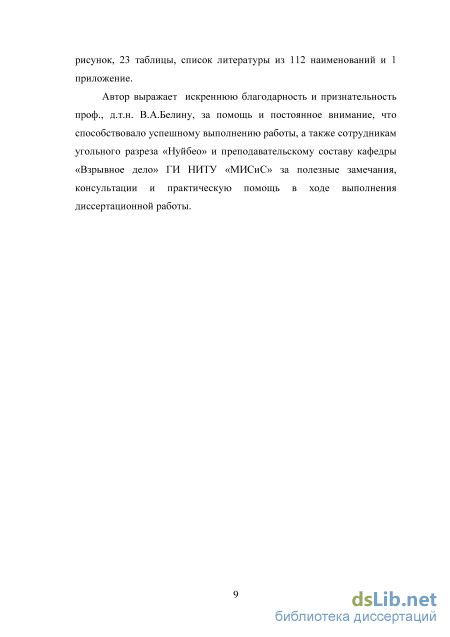 рисунок, 23 таблицы, список литературы из 112 наименований и 1 приложение.

Автор выражает искреннюю благодарность и признательность проф., д.т.н. В.А.Белину, за помощь и постоянное внимание, что способствовало успешному выполнению работы, а также сотрудникам угольного разреза «Нуйбео» и преподавательскому составу кафедры «Взрывное дело» ГИ НИТУ «МИСиС» за полезные замечания, консультации и практическую помощь в ходе выполнения диссертационной работы.

9

dsLib.net
библиотека диссертаций